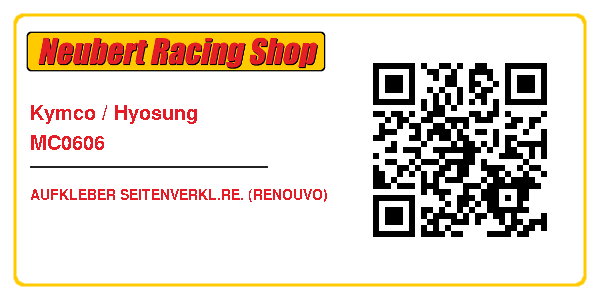 Neubert Racing Shop

Kymco / Hyosung
MC0606

AUFKLEBER SEITENVERKL.RE. (RENOUVO)